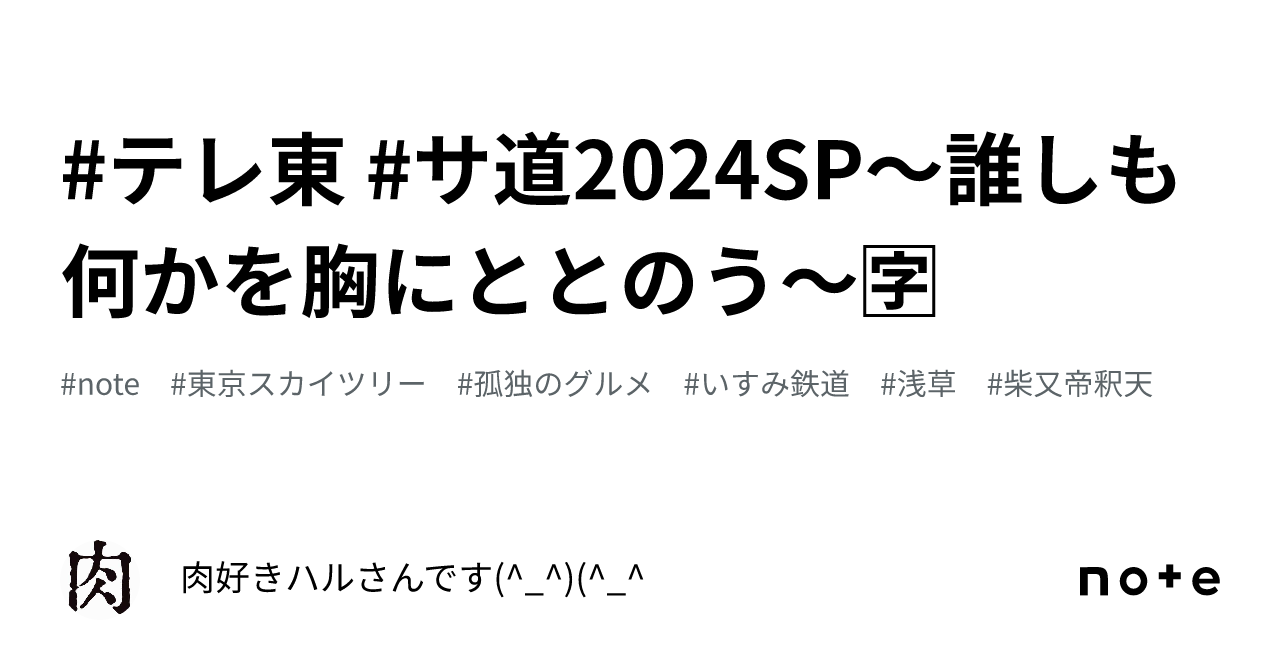 #テレ東 #サ道2024SP～誰しも何かを胸にととのう～🈑

#note #東京スカイツリー #孤独のグルメ #いすみ鉄道 #浅草 #柴又帝釈天

肉

肉好きハルさんです(^_^)(^_^

note